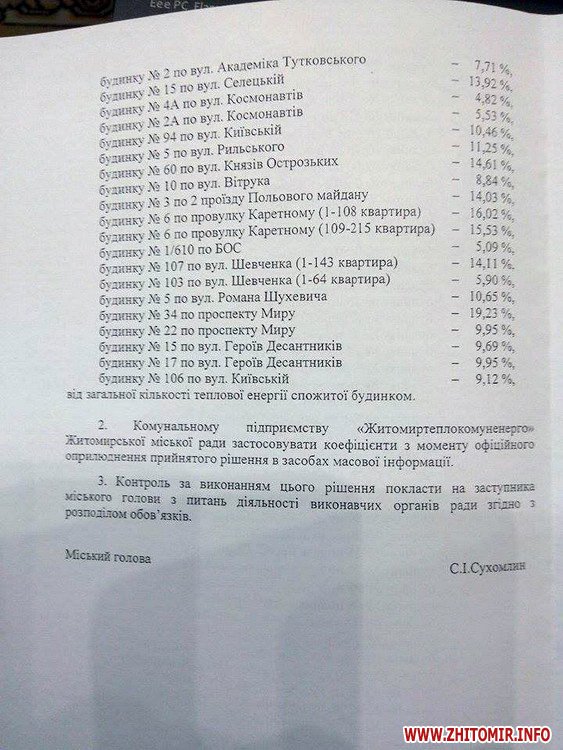 Eee PC

будинку № 2 по вул. Академіка Тутковського – 7,71 %,
будинку № 15 по вул. Селецькій – 13,92 %,
будинку № 4А по вул. Космонавтів – 4,82 %,
будинку № 2А по вул. Космонавтів – 5,53 %,
будинку № 94 по вул. Київській – 10,46 %,
будинку № 5 по вул. Рильського – 11,25 %,
будинку № 60 по вул. Князів Острозьких – 14,61 %,
будинку № 10 по вул. Вітрука – 8,84 %,
будинку № 3 по 2 проїзду Польового майдану – 14,03 %,
будинку № 6 по провулку Каретному (1-108 квартира) – 16,02 %,
будинку № 6 по провулку Каретному (109-215 квартира) – 15,53 %,
будинку № 1/610 по БОС – 5,09 %,
будинку № 107 по вул. Шевченка (1-143 квартира) – 14,11 %,
будинку № 103 по вул. Шевченка (1-64 квартира) – 5,90 %,
будинку № 5 по вул. Романа Шухевича – 10,65 %,
будинку № 34 по проспекту Миру – 19,23 %,
будинку № 22 по проспекту Миру – 9,95 %,
будинку № 15 по вул. Героїв Десантників – 9,69 %,
будинку № 17 по вул. Героїв Десантників – 9,95 %,
будинку № 106 по вул. Київській – 9,12 %,
від загальної кількості теплової енергії спожитої будинком.

2. Комунальному підприємству «Житомиртеплокомуненерго» Житомирської міської ради застосовувати коефіцієнти з моменту офіційного оприлюднення прийнятого рішення в засобах масової інформації.

3. Контроль за виконанням цього рішення покласти на заступника міського голови з питань діяльності виконавчих органів ради згідно з розподілом обов'язків.

Міський голова С.І.Сухомлин

WWW.ZHITOMIR.INFO